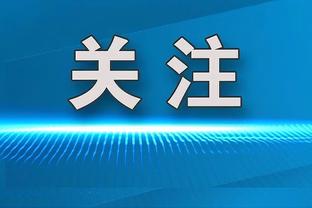 关注